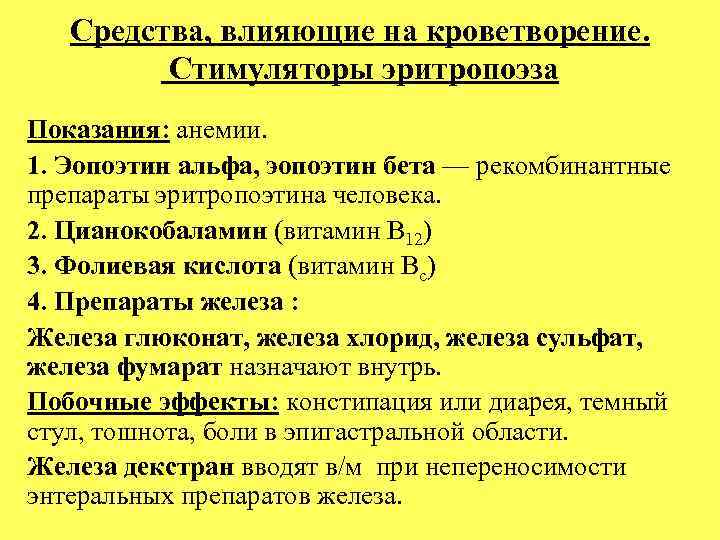 Средства, влияющие на кроветворение. Стимуляторы эритропоэза

Показания: анемии.

1. Эопоэтин альфа, эопоэтин бета — рекомбинантные препараты эритропоэтина человека.

2. Цианокобаламин (витамин $B_{12}$)

3. Фолиевая кислота (витамин $B_c$)

4. Препараты железа :

Железа глюконат, железа хлорид, железа сульфат, железа фумарат назначают внутрь.

Побочные эффекты: констипация или диарея, темный стул, тошнота, боли в эпигастральной области.

Железа декстран вводят в/м при непереносимости энтеральных препаратов железа.